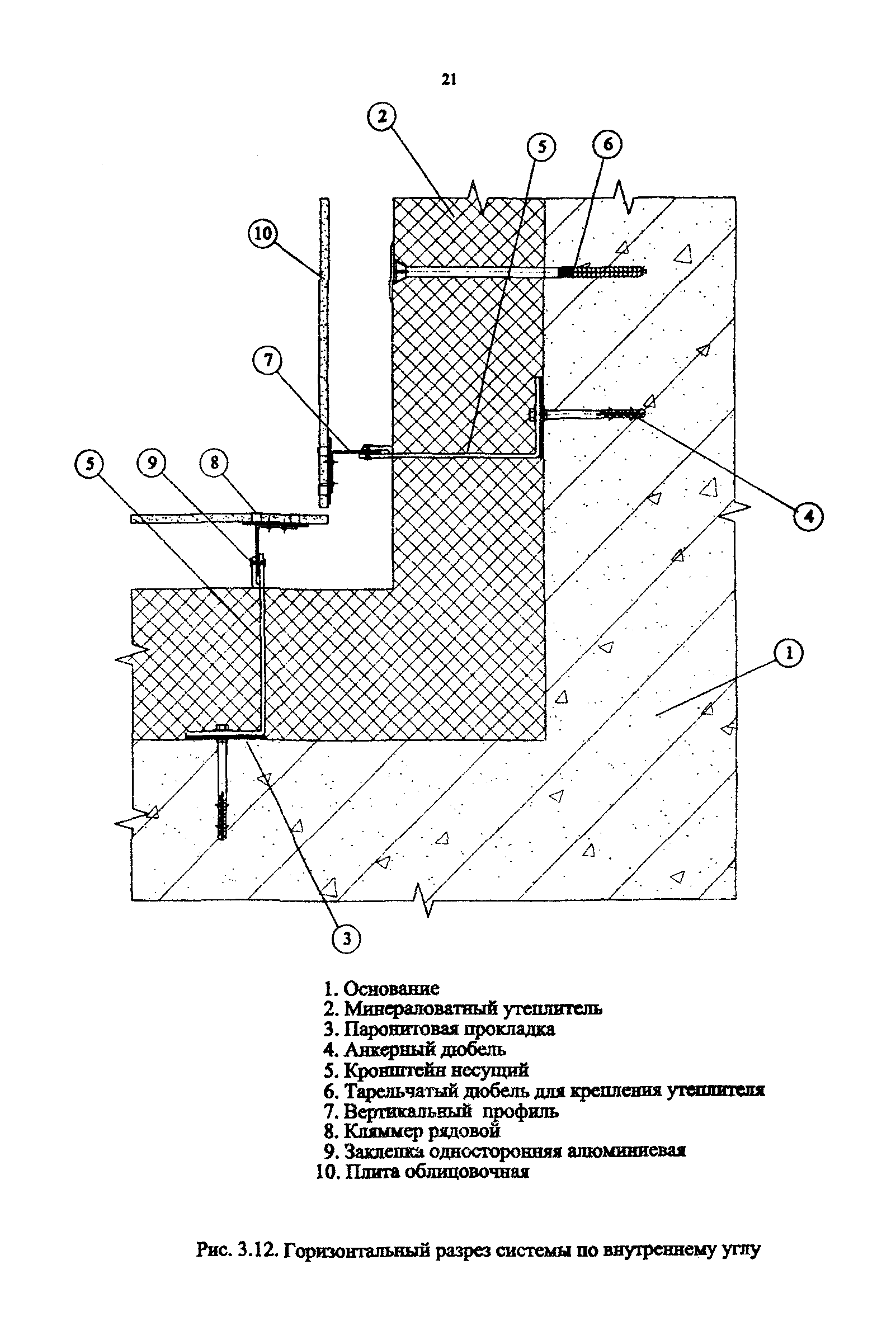 21

2
5
6
10
7
5
9
8
4
1
3

1. Основание
2. Минераловатный утеплитель
3. Паронитовая прокладка
4. Анкерный дюбель
5. Кронштейн несущий
6. Тарельчатый дюбель для крепления утеплителя
7. Вертикальный профиль
8. Кляммер рядовой
9. Заклепка односторонняя алюминиевая
10. Плита облицовочная

Рис. 3.12. Горизонтальный разрез системы по внутреннему углу